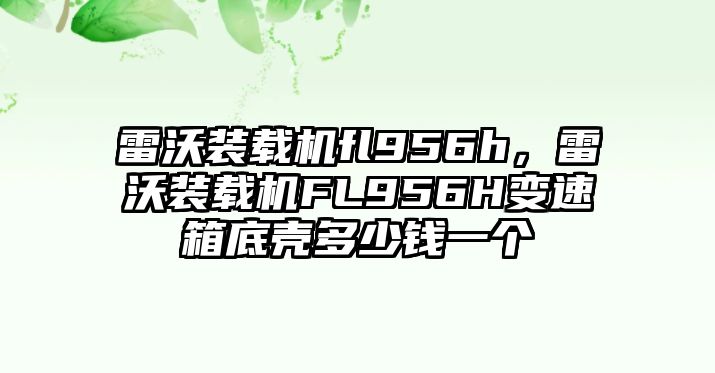 雷沃装载机fl956h，雷沃装载机FL956H变速箱底壳多少钱一个